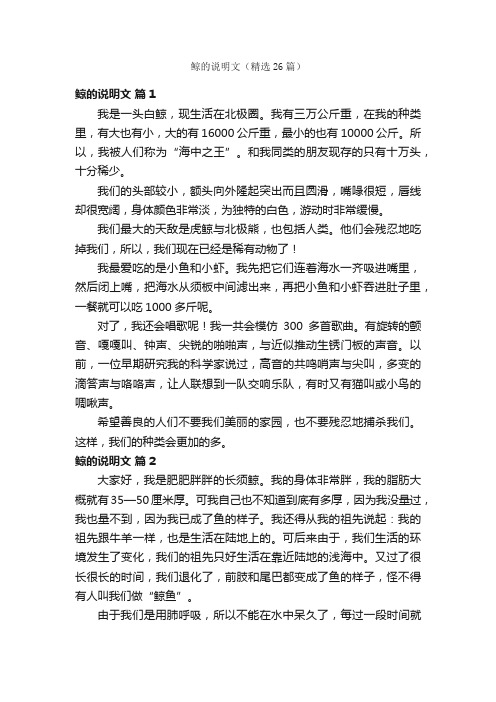 鲸的说明文（精选26篇）

鲸的说明文 篇1

我是一头白鲸，现生活在北极圈。我有三万公斤重，在我的种类里，有大也有小，大的有16000公斤重，最小的也有10000公斤。所以，我被人们称为“海中之王”。和我同类的朋友现存的只有十万头，十分稀少。

我们的头部较小，额头向外隆起突出而且圆滑，嘴喙很短，唇线却很宽阔，身体颜色非常淡，为独特的白色，游动时非常缓慢。

我们最大的天敌是虎鲸与北极熊，也包括人类。他们会残忍地吃掉我们，所以，我们现在已经是稀有动物了！

我最爱吃的是小鱼和小虾。我先把它们连着海水一齐吸进嘴里，然后闭上嘴，把海水从须板中间滤出来，再把小鱼和小虾吞进肚子里，一餐就可以吃1000多斤呢。

对了，我还会唱歌呢！我一共会模仿 300 多首歌曲。有旋转的颤音、嘎嘎叫、钟声、尖锐的啪啪声，与近似推动生锈门板的声音。以前，一位早期研究我的科学家说过，高音的共鸣哨声与尖叫，多变的滴答声与咯咯声，让人联想到一队交响乐队，有时又有猫叫或小鸟的啁啾声。

希望善良的人们不要我们美丽的家园，也不要残忍地捕杀我们。这样，我们的种类会更加的多。

鲸的说明文 篇2

大家好，我是肥肥胖胖的长须鲸。我的身体非常胖，我的脂肪大概就有35—50厘米厚。可我自己也不知道到底有多厚，因为我没量过，我也量不到，因为我已成了鱼的样子。我还得从我的祖先说起：我的祖先跟牛羊一样，也是生活在陆地上的。可后来由于，我们生活的环境发生了变化，我们的祖先只好生活在靠近陆地的浅海中。又过了很长很长的时间，我们退化了，前肢和尾巴都变成了鱼的样子，怪不得有人叫我们做“鲸鱼”。

由于我们是用肺呼吸，所以不能在水中呆久了，每过一段时间就